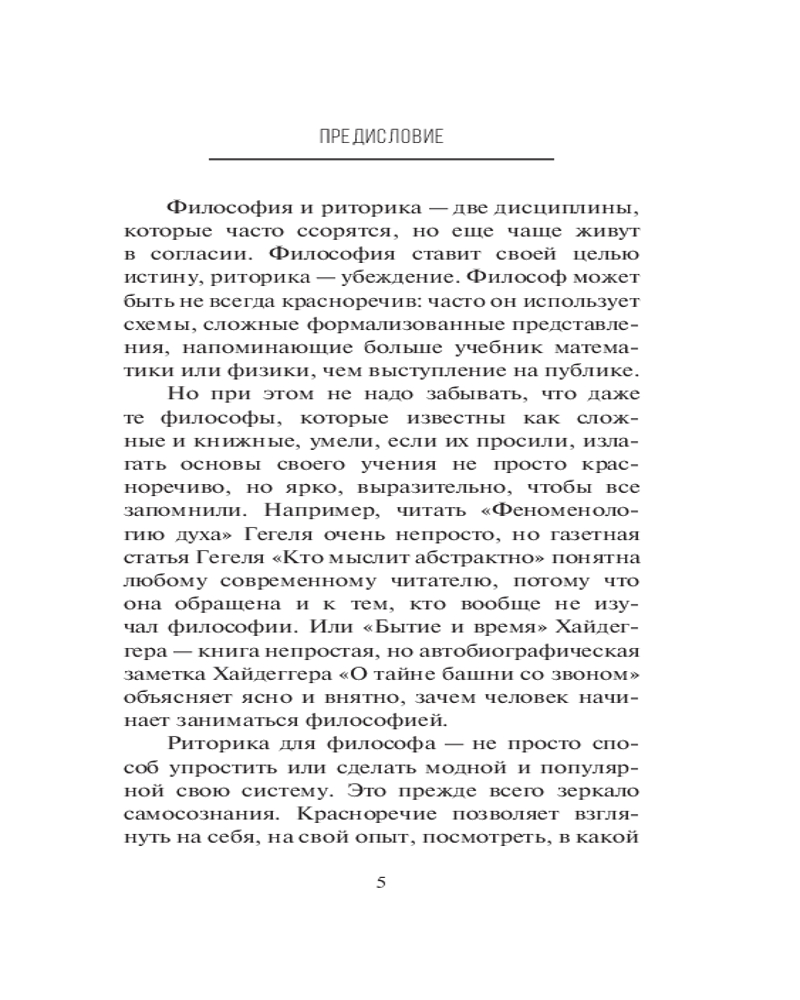 ПРЕДИСЛОВИЕ

Философия и риторика — две дисциплины, которые часто ссорятся, но еще чаще живут в согласии. Философия ставит своей целью истину, риторика — убеждение. Философ может быть не всегда красноречив: часто он использует схемы, сложные формализованные представления, напоминающие больше учебник математики или физики, чем выступление на публике.

Но при этом не надо забывать, что даже те философы, которые известны как сложные и книжные, умели, если их просили, излагать основы своего учения не просто красноречиво, но ярко, выразительно, чтобы все запомнили. Например, читать «Феноменологию духа» Гегеля очень непросто, но газетная статья Гегеля «Кто мыслит абстрактно» понятна любому современному читателю, потому что она обращена и к тем, кто вообще не изучал философии. Или «Бытие и время» Хайдеггера — книга непростая, но автобиографическая заметка Хайдеггера «О тайне башни со звоном» объясняет ясно и внятно, зачем человек начинает заниматься философией.

Риторика для философа — не просто способ упростить или сделать модной и популярной свою систему. Это прежде всего зеркало самосознания. Красноречие позволяет взглянуть на себя, на свой опыт, посмотреть, в какой

5